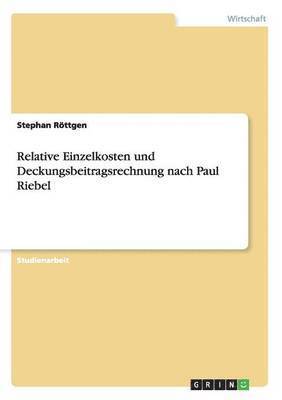 Wirtschaft

Stephan Röttgen

Relative Einzelkosten und Deckungsbeitragsrechnung nach Paul Riebel

Studienarbeit

GRIN